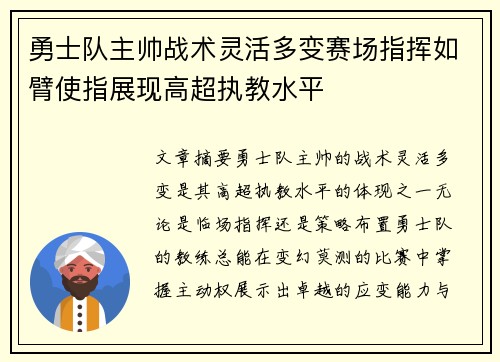 勇士队主帅战术灵活多变赛场指挥如臂使指展现高超执教水平

文章摘要勇士队主帅的战术灵活多变是其高超执教水平的体现之一无论是临场指挥还是策略布置勇士队的教练总能在变幻莫测的比赛中掌握主动权展示出卓越的应变能力与